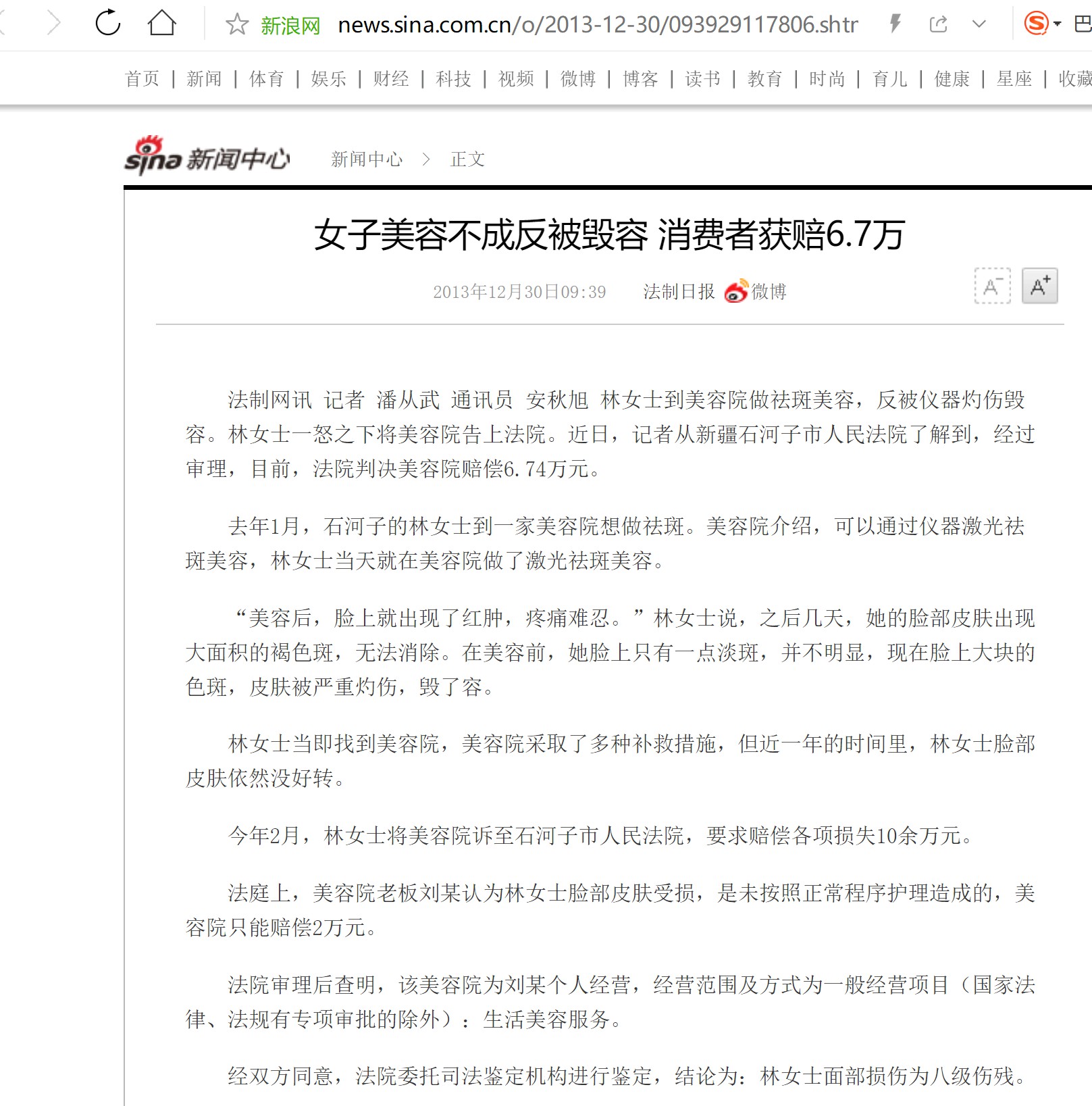 新浪网 news.sina.com.cn/o/2013-12-30/093929117806.shtr

首页 | 新闻 | 体育 | 娱乐 | 财经 | 科技 | 视频 | 微博 | 博客 | 读书 | 教育 | 时尚 | 育儿 | 健康 | 星座 | 收藏

sina 新闻中心 新闻中心 > 正文

女子美容不成反被毁容 消费者获赔6.7万

2013年12月30日09:39 法制日报 微博

A⁻ A⁺

法制网讯 记者 潘从武 通讯员 安秋旭 林女士到美容院做祛斑美容，反被仪器灼伤毁容。林女士一怒之下将美容院告上法院。近日，记者从新疆石河子市人民法院了解到，经过审理，目前，法院判决美容院赔偿6.74万元。

去年1月，石河子的林女士到一家美容院想做祛斑。美容院介绍，可以通过仪器激光祛斑美容，林女士当天就在美容院做了激光祛斑美容。

“美容后，脸上就出现了红肿，疼痛难忍。”林女士说，之后几天，她的脸部皮肤出现大面积的褐色斑，无法消除。在美容前，她脸上只有一点淡斑，并不明显，现在脸上大块的色斑，皮肤被严重灼伤，毁了容。

林女士当即找到美容院，美容院采取了多种补救措施，但近一年的时间里，林女士脸部皮肤依然没好转。

今年2月，林女士将美容院诉至石河子市人民法院，要求赔偿各项损失10余万元。

法庭上，美容院老板刘某认为林女士脸部皮肤受损，是未按照正常程序护理造成的，美容院只能赔偿2万元。

法院审理后查明，该美容院为刘某个人经营，经营范围及方式为一般经营项目（国家法律、法规有专项审批的除外）：生活美容服务。

经双方同意，法院委托司法鉴定机构进行鉴定，结论为：林女士面部损伤为八级伤残。